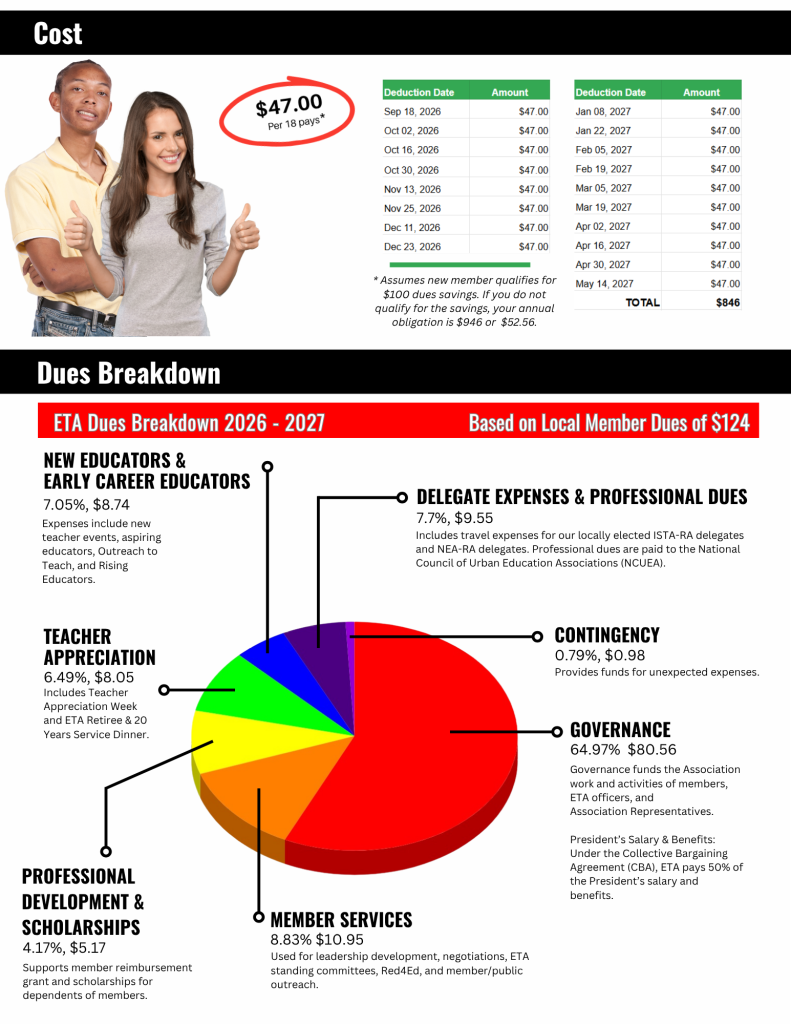 Cost

$47.00
Per 18 pays*

| Deduction Date | Amount |
|---|---|
| Sep 18, 2026 | $47.00 |
| Oct 02, 2026 | $47.00 |
| Oct 16, 2026 | $47.00 |
| Oct 30, 2026 | $47.00 |
| Nov 13, 2026 | $47.00 |
| Nov 25, 2026 | $47.00 |
| Dec 11, 2026 | $47.00 |
| Dec 23, 2026 | $47.00 |

* Assumes new member qualifies for $100 dues savings. If you do not qualify for the savings, your annual obligation is $946 or $52.56.

| Deduction Date | Amount |
|---|---|
| Jan 08, 2027 | $47.00 |
| Jan 22, 2027 | $47.00 |
| Feb 05, 2027 | $47.00 |
| Feb 19, 2027 | $47.00 |
| Mar 05, 2027 | $47.00 |
| Mar 19, 2027 | $47.00 |
| Apr 02, 2027 | $47.00 |
| Apr 16, 2027 | $47.00 |
| Apr 30, 2027 | $47.00 |
| May 14, 2027 | $47.00 |
| TOTAL | $846 |

Dues Breakdown

ETA Dues Breakdown 2026 - 2027

Based on Local Member Dues of $124

NEW EDUCATORS & EARLY CAREER EDUCATORS
7.05%, $8.74
Expenses include new teacher events, aspiring educators, Outreach to Teach, and Rising Educators.

DELEGATE EXPENSES & PROFESSIONAL DUES
7.7%, $9.55
Includes travel expenses for our locally elected ISTA-RA delegates and NEA-RA delegates. Professional dues are paid to the National Council of Urban Education Associations (NCUEA).

TEACHER APPRECIATION
6.49%, $8.05
Includes Teacher Appreciation Week and ETA Retiree & 20 Years Service Dinner.

CONTINGENCY
0.79%, $0.98
Provides funds for unexpected expenses.

GOVERNANCE
64.97% $80.56
Governance funds the Association work and activities of members, ETA officers, and Association Representatives.

President's Salary & Benefits: Under the Collective Bargaining Agreement (CBA), ETA pays 50% of the President's salary and benefits.

PROFESSIONAL DEVELOPMENT & SCHOLARSHIPS
4.17%, $5.17
Supports member reimbursement grant and scholarships for dependents of members.

MEMBER SERVICES
8.83% $10.95
Used for leadership development, negotiations, ETA standing committees, Red4Ed, and member/public outreach.